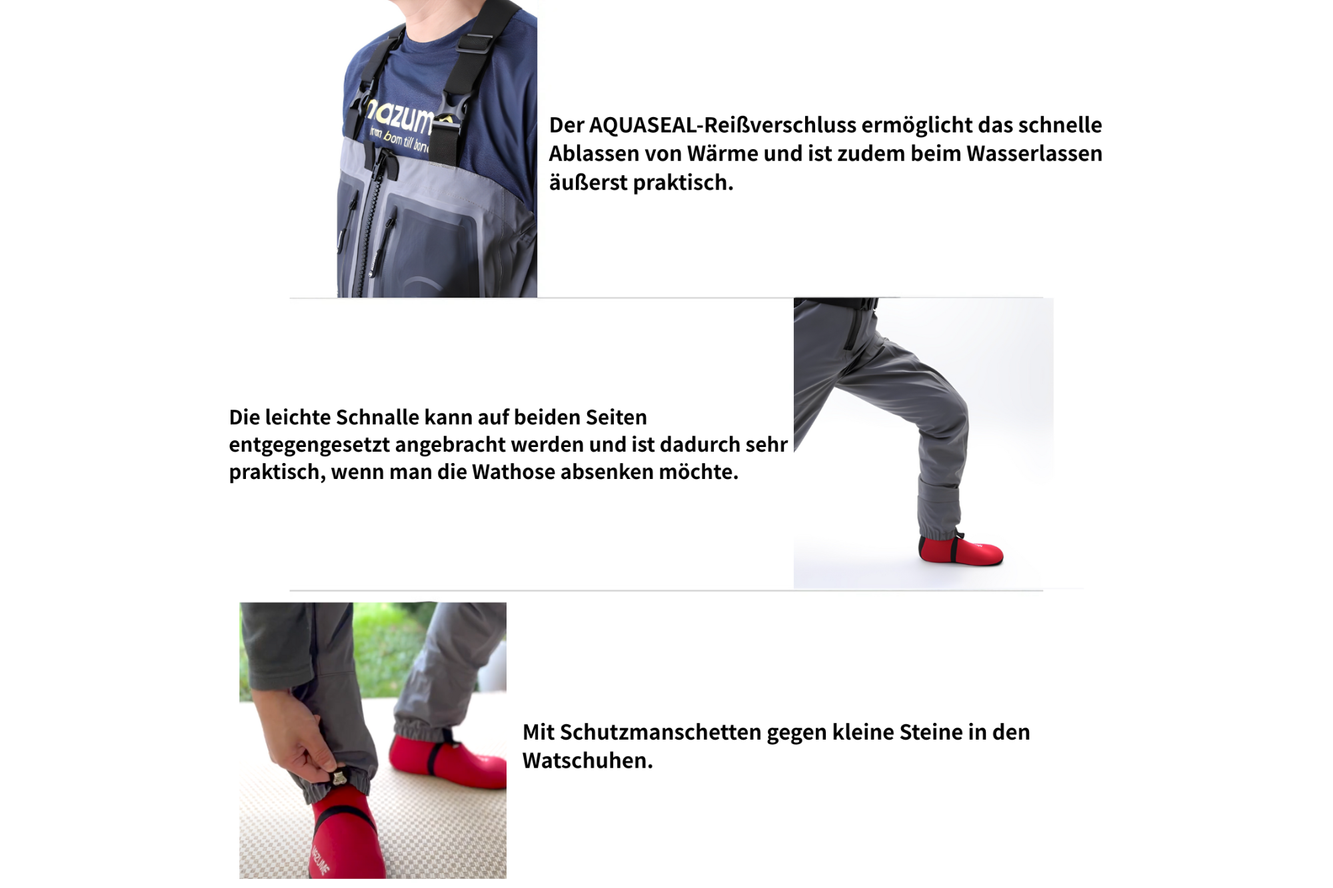 nazum

Der AQUASEAL-Reißverschluss ermöglicht das schnelle Ablassen von Wärme und ist zudem beim Wasserlassen äußerst praktisch.

Die leichte Schnalle kann auf beiden Seiten entgegengesetzt angebracht werden und ist dadurch sehr praktisch, wenn man die Wathose absenken möchte.

Mit Schutzmanschetten gegen kleine Steine in den Watschuhen.